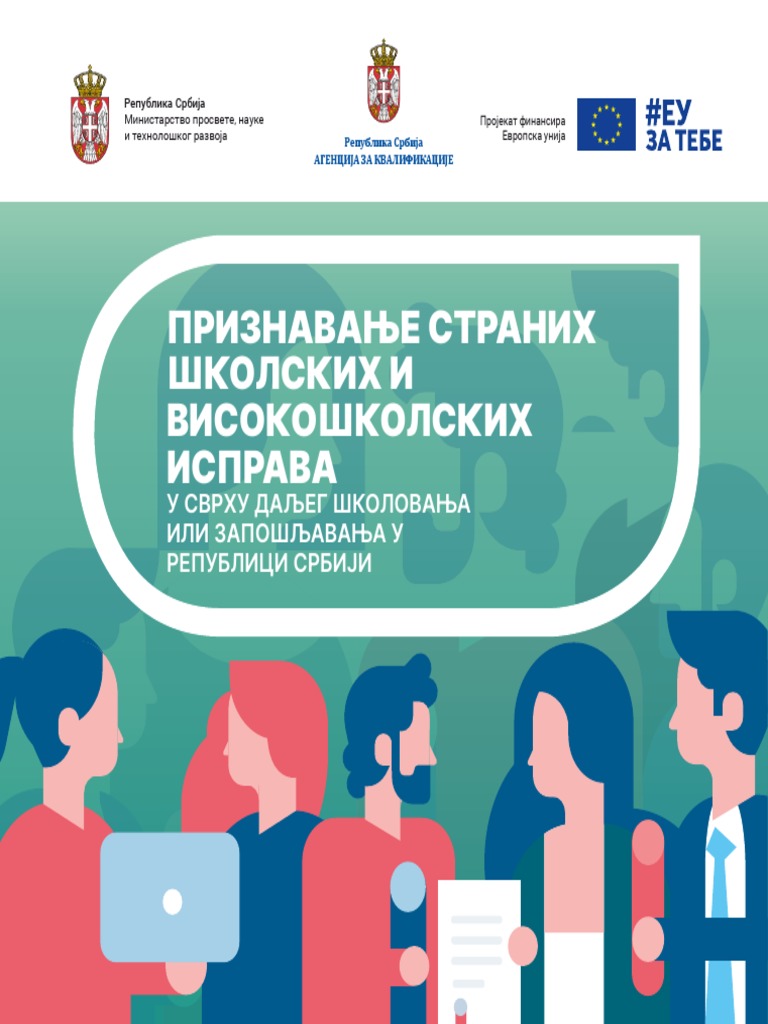 Република Србија
Министарство просвете, науке и технолошког развоја

Република Србија
АГЕНЦИЈА ЗА КВАЛИФИКАЦИЈЕ

Пројекат финансира
Европска унија

#ЕУ
ЗА ТЕБЕ

ПРИЗНАВАЊЕ СТРАНИХ ШКОЛСКИХ И ВИСОКОШКОЛСКИХ ИСПРАВА
У СВРХУ ДАЉЕГ ШКОЛОВАЊА ИЛИ ЗАПОШЉАВАЊА У РЕПУБЛИЦИ СРБИЈИ